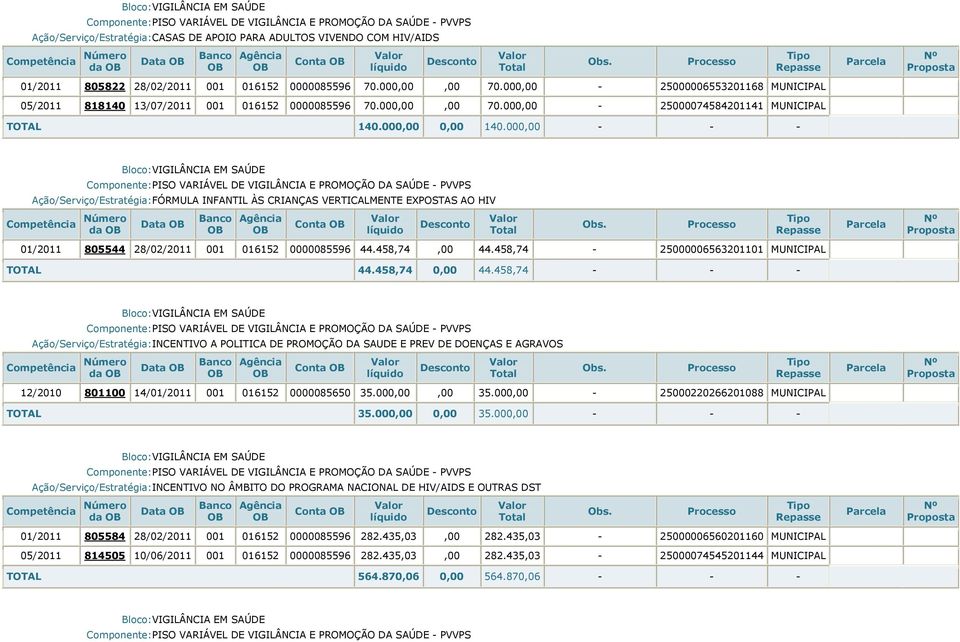 Bloco: VIGILÂNCIA EM SAÚDE
Componente: PISO VARIÁVEL DE VIGILÂNCIA E PROMOÇÃO DA SAÚDE - PVVPS
Ação/Serviço/Estratégia: CASAS DE APOIO PARA ADULTOS VIVENDO COM HIV/AIDS

| Competência | Número da OB | Data OB | Banco OB | Agência OB | Conta OB | Valor líquido | Desconto | Valor Total | Obs. | Processo | Tipo Repasse | Parcela | Nº Proposta |
|---|---|---|---|---|---|---|---|---|---|---|---|---|---|
| 01/2011 | 805822 | 28/02/2011 | 001 | 016152 | 0000085596 | 70.000,00 | ,00 | 70.000,00 | - | 25000006553201168 | MUNICIPAL | | |
| 05/2011 | 818140 | 13/07/2011 | 001 | 016152 | 0000085596 | 70.000,00 | ,00 | 70.000,00 | - | 25000074584201141 | MUNICIPAL | | |
| TOTAL | | | | | | 140.000,00 | 0,00 | 140.000,00 | - | - | - | | |

Bloco: VIGILÂNCIA EM SAÚDE
Componente: PISO VARIÁVEL DE VIGILÂNCIA E PROMOÇÃO DA SAÚDE - PVVPS
Ação/Serviço/Estratégia: FÓRMULA INFANTIL ÀS CRIANÇAS VERTICALMENTE EXPOSTAS AO HIV

| Competência | Número da OB | Data OB | Banco OB | Agência OB | Conta OB | Valor líquido | Desconto | Valor Total | Obs. | Processo | Tipo Repasse | Parcela | Nº Proposta |
|---|---|---|---|---|---|---|---|---|---|---|---|---|---|
| 01/2011 | 805544 | 28/02/2011 | 001 | 016152 | 0000085596 | 44.458,74 | ,00 | 44.458,74 | - | 25000006563201101 | MUNICIPAL | | |
| TOTAL | | | | | | 44.458,74 | 0,00 | 44.458,74 | - | - | - | | |

Bloco: VIGILÂNCIA EM SAÚDE
Componente: PISO VARIÁVEL DE VIGILÂNCIA E PROMOÇÃO DA SAÚDE - PVVPS
Ação/Serviço/Estratégia: INCENTIVO A POLITICA DE PROMOÇÃO DA SAUDE E PREV DE DOENÇAS E AGRAVOS

| Competência | Número da OB | Data OB | Banco OB | Agência OB | Conta OB | Valor líquido | Desconto | Valor Total | Obs. | Processo | Tipo Repasse | Parcela | Nº Proposta |
|---|---|---|---|---|---|---|---|---|---|---|---|---|---|
| 12/2010 | 801100 | 14/01/2011 | 001 | 016152 | 0000085650 | 35.000,00 | ,00 | 35.000,00 | - | 25000220266201088 | MUNICIPAL | | |
| TOTAL | | | | | | 35.000,00 | 0,00 | 35.000,00 | - | - | - | | |

Bloco: VIGILÂNCIA EM SAÚDE
Componente: PISO VARIÁVEL DE VIGILÂNCIA E PROMOÇÃO DA SAÚDE - PVVPS
Ação/Serviço/Estratégia: INCENTIVO NO ÂMBITO DO PROGRAMA NACIONAL DE HIV/AIDS E OUTRAS DST

| Competência | Número da OB | Data OB | Banco OB | Agência OB | Conta OB | Valor líquido | Desconto | Valor Total | Obs. | Processo | Tipo Repasse | Parcela | Nº Proposta |
|---|---|---|---|---|---|---|---|---|---|---|---|---|---|
| 01/2011 | 805584 | 28/02/2011 | 001 | 016152 | 0000085596 | 282.435,03 | ,00 | 282.435,03 | - | 25000006560201160 | MUNICIPAL | | |
| 05/2011 | 814505 | 10/06/2011 | 001 | 016152 | 0000085596 | 282.435,03 | ,00 | 282.435,03 | - | 25000074545201144 | MUNICIPAL | | |
| TOTAL | | | | | | 564.870,06 | 0,00 | 564.870,06 | - | - | - | | |

Bloco: VIGILÂNCIA EM SAÚDE
Componente: PISO VARIÁVEL DE VIGILÂNCIA E PROMOÇÃO DA SAÚDE - PVVPS